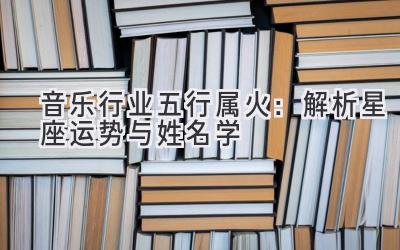 音乐行业五行属火：解析星座运势与姓名学